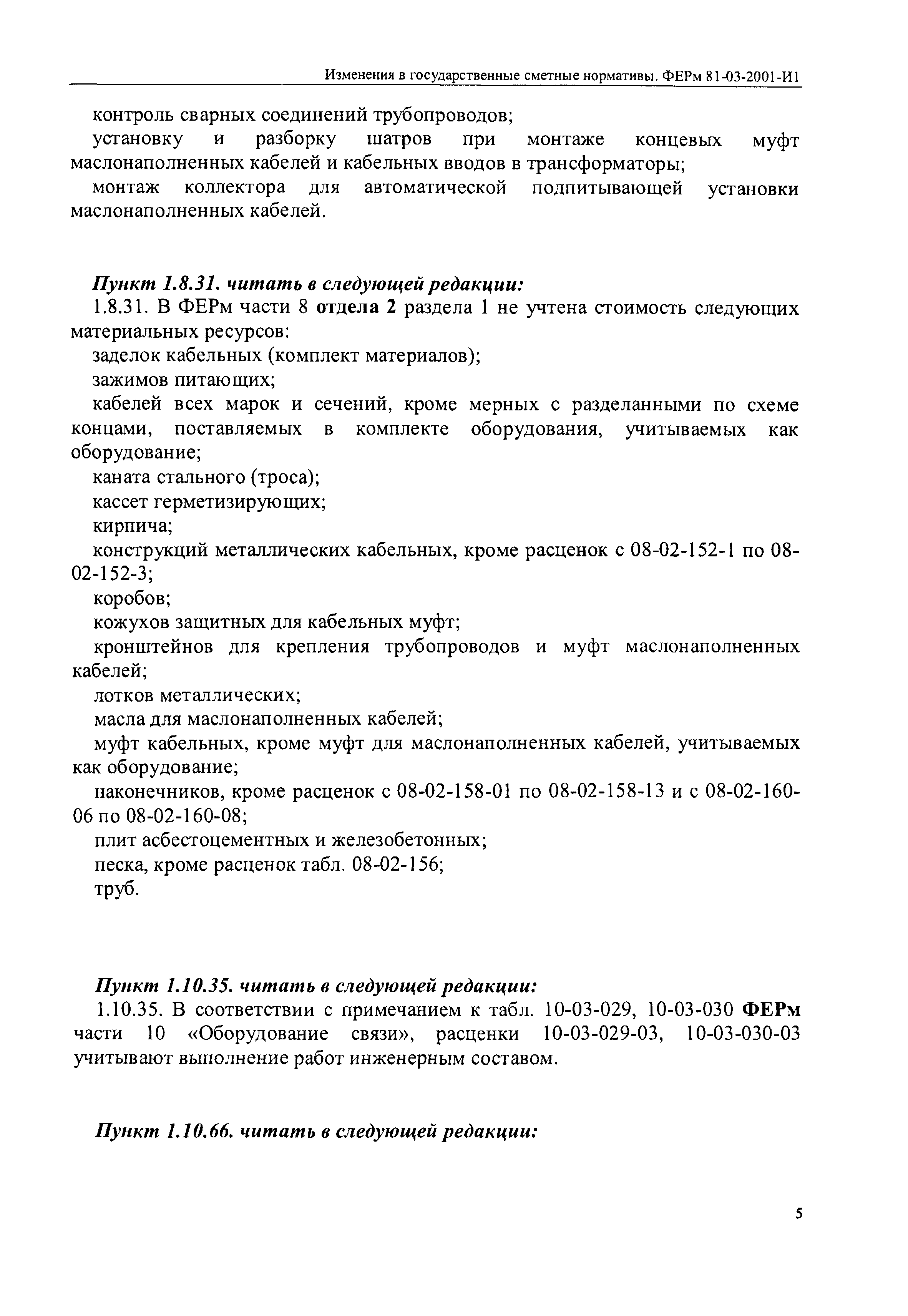 Изменения в государственные сметные нормативы. ФЕРм 81-03-2001-И1

контроль сварных соединений трубопроводов;

установку и разборку шатров при монтаже концевых муфт маслонаполненных кабелей и кабельных вводов в трансформаторы;

монтаж коллектора для автоматической подпитывающей установки маслонаполненных кабелей.

Пункт 1.8.31. читать в следующей редакции:

1.8.31. В ФЕРм части 8 отдела 2 раздела 1 не учтена стоимость следующих материальных ресурсов:

заделок кабельных (комплект материалов);

зажимов питающих;

кабелей всех марок и сечений, кроме мерных с разделанными по схеме концами, поставляемых в комплекте оборудования, учитываемых как оборудование;

каната стального (троса);

кассет герметизирующих;

кирпича;

конструкций металлических кабельных, кроме расценок с 08-02-152-1 по 08-02-152-3;

коробов;

кожухов защитных для кабельных муфт;

кронштейнов для крепления трубопроводов и муфт маслонаполненных кабелей;

лотков металлических;

масла для маслонаполненных кабелей;

муфт кабельных, кроме муфт для маслонаполненных кабелей, учитываемых как оборудование;

наконечников, кроме расценок с 08-02-158-01 по 08-02-158-13 и с 08-02-160-06 по 08-02-160-08;

плит асбестоцементных и железобетонных;

песка, кроме расценок табл. 08-02-156;

труб.

Пункт 1.10.35. читать в следующей редакции:

1.10.35. В соответствии с примечанием к табл. 10-03-029, 10-03-030 ФЕРм части 10 «Оборудование связи», расценки 10-03-029-03, 10-03-030-03 учитывают выполнение работ инженерным составом.

Пункт 1.10.66. читать в следующей редакции:

5